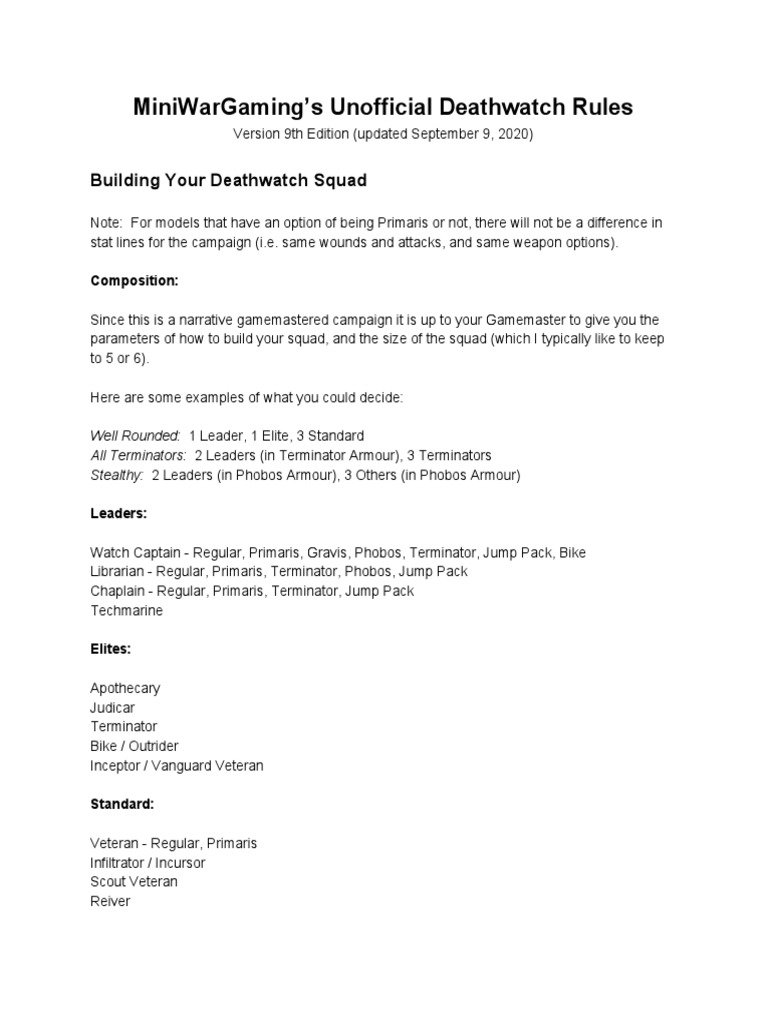 MiniWarGaming's Unofficial Deathwatch Rules

Version 9th Edition (updated September 9, 2020)

Building Your Deathwatch Squad

Note: For models that have an option of being Primaris or not, there will not be a difference in stat lines for the campaign (i.e. same wounds and attacks, and same weapon options).

Composition:

Since this is a narrative gamemastered campaign it is up to your Gamemaster to give you the parameters of how to build your squad, and the size of the squad (which I typically like to keep to 5 or 6).

Here are some examples of what you could decide:

Well Rounded: 1 Leader, 1 Elite, 3 Standard
All Terminators: 2 Leaders (in Terminator Armour), 3 Terminators
Stealthy: 2 Leaders (in Phobos Armour), 3 Others (in Phobos Armour)

Leaders:

Watch Captain - Regular, Primaris, Gravis, Phobos, Terminator, Jump Pack, Bike
Librarian - Regular, Primaris, Terminator, Phobos, Jump Pack
Chaplain - Regular, Primaris, Terminator, Jump Pack
Techmarine

Elites:

Apothecary
Judicar
Terminator
Bike / Outrider
Inceptor / Vanguard Veteran

Standard:

Veteran - Regular, Primaris
Infiltrator / Incursor
Scout Veteran
Reiver